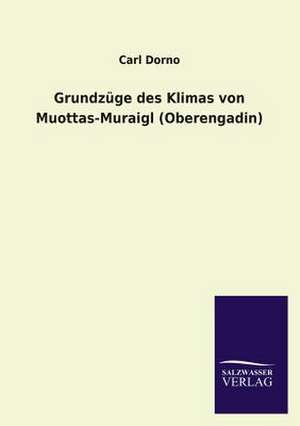 Carl Dorno

Grundzüge des Klimas von Muottas-Muraigl (Oberengadin)

SALZWASSER VERLAG